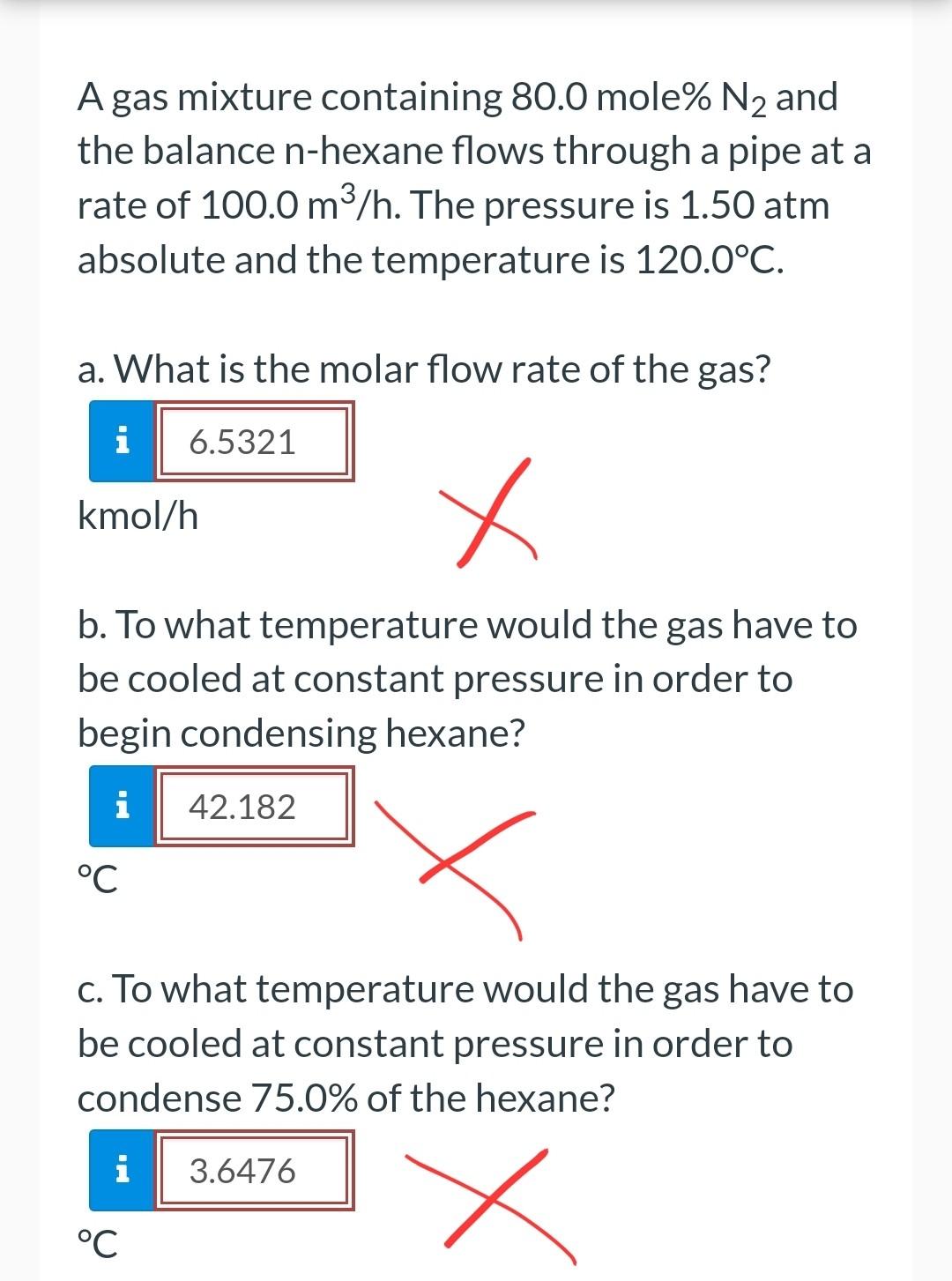 A gas mixture containing 80.0 mole% $N_2$ and the balance n-hexane flows through a pipe at a rate of 100.0 $m^3/h$. The pressure is 1.50 atm absolute and the temperature is 120.0°C.

a. What is the molar flow rate of the gas?

i 6.5321

kmol/h

b. To what temperature would the gas have to be cooled at constant pressure in order to begin condensing hexane?

i 42.182

°C

c. To what temperature would the gas have to be cooled at constant pressure in order to condense 75.0% of the hexane?

i 3.6476

°C